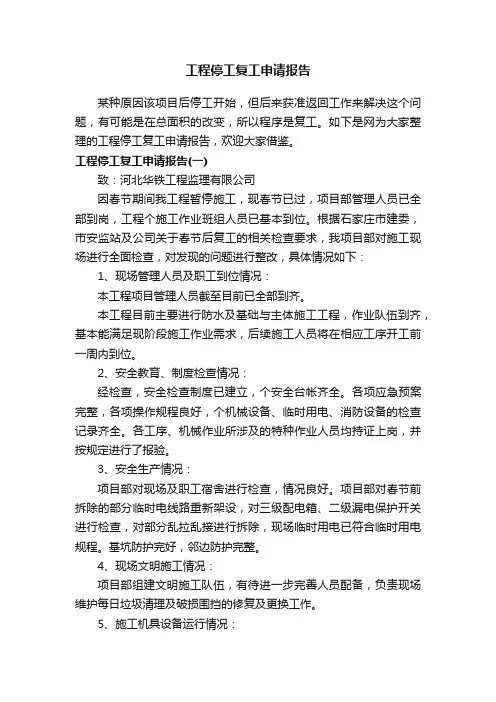 工程停工复工申请报告

某种原因该项目后停工开始，但后来获准返回工作来解决这个问题，有可能是在总面积的改变，所以程序是复工。如下是网为大家整理的工程停工复工申请报告，欢迎大家借鉴。

工程停工复工申请报告(一)

致：河北华铁工程监理有限公司

因春节期间我工程暂停施工，现春节已过，项目部管理人员已全部到岗，工程个施工作业班组人员已基本到位。根据石家庄市建委，市安监站及公司关于春节后复工的相关检查要求，我项目部对施工现场进行全面检查，对发现的问题进行整改，具体情况如下：

1、现场管理人员及职工到位情况：

本工程项目管理人员截至目前已全部到齐。

本工程目前主要进行防水及基础与主体施工工程，作业队伍到齐，基本能满足现阶段施工作业需求，后续施工人员将在相应工序开工前一周内到位。

2、安全教育、制度检查情况：

经检查，安全检查制度已建立，个安全台帐齐全。各项应急预案完整，各项操作规程良好，个机械设备、临时用电、消防设备的检查记录齐全。各工序、机械作业所涉及的特种作业人员均持证上岗，并按规定进行了报验。

3、安全生产情况：

项目部对现场及职工宿舍进行检查，情况良好。项目部对春节前拆除的部分临时电线路重新架设，对三级配电箱、二级漏电保护开关进行检查，对部分乱拉乱接进行拆除，现场临时用电已符合临时用电规程。基坑防护完好，邻边防护完整。

4、现场文明施工情况：

项目部组建文明施工队伍，有待进一步完善人员配备，负责现场维护每日垃圾清理及破损围挡的修复及更换工作。

5、施工机具设备运行情况：